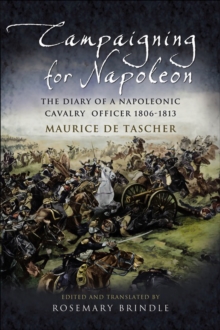 Campaigning for Napoleon

THE DIARY OF A NAPOLEONIC CAVALRY OFFICER 1806-1813

MAURICE DE TASCHER

EDITED AND TRANSLATED BY
ROSEMARY BRINDLE